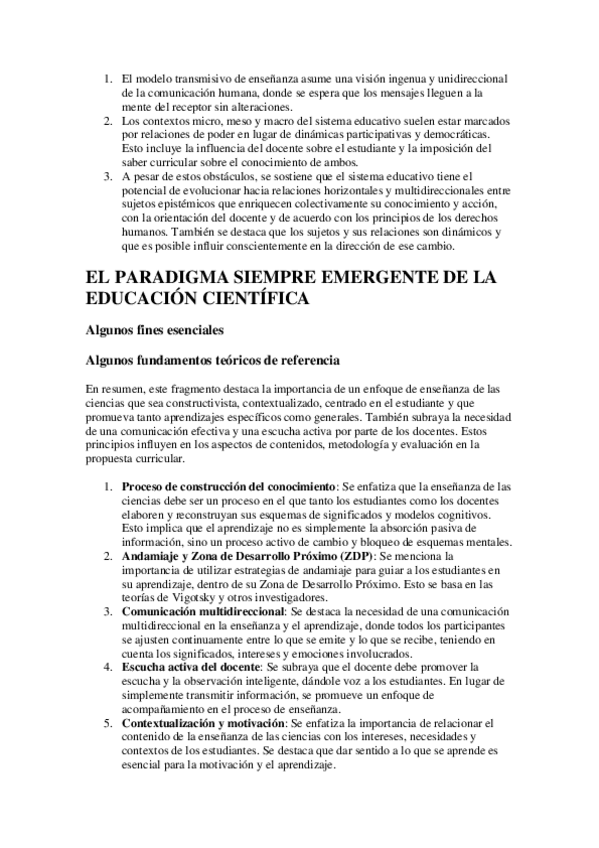 1. El modelo transmisivo de enseñanza asume una visión ingenua y unidireccional de la comunicación humana, donde se espera que los mensajes lleguen a la mente del receptor sin alteraciones.
2. Los contextos micro, meso y macro del sistema educativo suelen estar marcados por relaciones de poder en lugar de dinámicas participativas y democráticas. Esto incluye la influencia del docente sobre el estudiante y la imposición del saber curricular sobre el conocimiento de ambos.
3. A pesar de estos obstáculos, se sostiene que el sistema educativo tiene el potencial de evolucionar hacia relaciones horizontales y multidireccionales entre sujetos epistémicos que enriquecen colectivamente su conocimiento y acción, con la orientación del docente y de acuerdo con los principios de los derechos humanos. También se destaca que los sujetos y sus relaciones son dinámicos y que es posible influir conscientemente en la dirección de ese cambio.

EL PARADIGMA SIEMPRE EMERGENTE DE LA EDUCACIÓN CIENTÍFICA

Algunos fines esenciales

Algunos fundamentos teóricos de referencia

En resumen, este fragmento destaca la importancia de un enfoque de enseñanza de las ciencias que sea constructivista, contextualizado, centrado en el estudiante y que promueva tanto aprendizajes específicos como generales. También subraya la necesidad de una comunicación efectiva y una escucha activa por parte de los docentes. Estos principios influyen en los aspectos de contenidos, metodología y evaluación en la propuesta curricular.

1. Proceso de construcción del conocimiento: Se enfatiza que la enseñanza de las ciencias debe ser un proceso en el que tanto los estudiantes como los docentes elaboren y reconstruyan sus esquemas de significados y modelos cognitivos. Esto implica que el aprendizaje no es simplemente la absorción pasiva de información, sino un proceso activo de cambio y bloqueo de esquemas mentales.
2. Andamiaje y Zona de Desarrollo Próximo (ZDP): Se menciona la importancia de utilizar estrategias de andamiaje para guiar a los estudiantes en su aprendizaje, dentro de su Zona de Desarrollo Próximo. Esto se basa en las teorías de Vigotsky y otros investigadores.
3. Comunicación multidireccional: Se destaca la necesidad de una comunicación multidireccional en la enseñanza y el aprendizaje, donde todos los participantes se ajusten continuamente entre lo que se emite y lo que se recibe, teniendo en cuenta los significados, intereses y emociones involucrados.
4. Escucha activa del docente: Se subraya que el docente debe promover la escucha y la observación inteligente, dándole voz a los estudiantes. En lugar de simplemente transmitir información, se promueve un enfoque de acompañamiento en el proceso de enseñanza.
5. Contextualización y motivación: Se enfatiza la importancia de relacionar el contenido de la enseñanza de las ciencias con los intereses, necesidades y contextos de los estudiantes. Se destaca que dar sentido a lo que se aprende es esencial para la motivación y el aprendizaje.